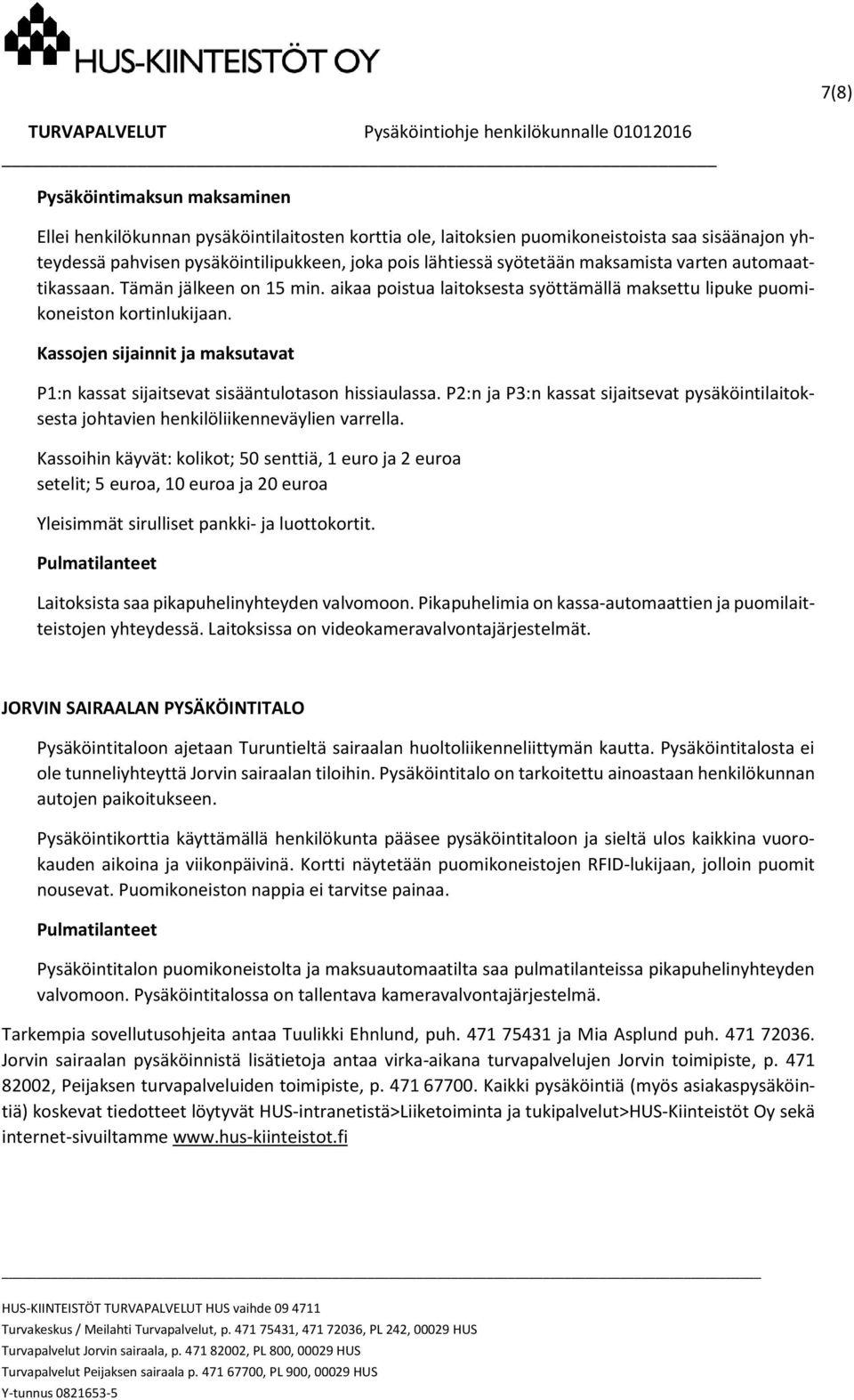 HUS-KIINTEISTÖT OY

7(8)

TURVAPALVELUT Pysäköintiohje henkilökunnalle 01012016

Pysäköintimaksun maksaminen

Ellei henkilökunnan pysäköintilaitosten korttia ole, laitoksien puomikoneistoista saa sisäänajon yhteydessä pahvisen pysäköintilipukkeen, joka pois lähtiessä syötetään maksamista varten automaattikassaan. Tämän jälkeen on 15 min. aikaa poistua laitoksesta syöttämällä maksettu lipuke puomikoneiston kortinlukijaan.

Kassojen sijainnit ja maksutavat

P1:n kassat sijaitsevat sisääntulotason hissiaulassa. P2:n ja P3:n kassat sijaitsevat pysäköintilaitoksesta johtavien henkilöliikenneväylien varrella.

Kassoihin käyvät: kolikot; 50 senttiä, 1 euro ja 2 euroa
setelit; 5 euroa, 10 euroa ja 20 euroa

Yleisimmät sirulliset pankki- ja luottokortit.

Pulmatilanteet

Laitoksista saa pikapuhelinyhteyden valvomoon. Pikapuhelimia on kassa-automaattien ja puomilaitteistojen yhteydessä. Laitoksissa on videokameravalvontajärjestelmät.

JORVIN SAIRAALAN PYSÄKÖINTITALO

Pysäköintitaloon ajetaan Turuntieltä sairaalan huoltoliikenneliittymän kautta. Pysäköintitalosta ei ole tunneliyhteyttä Jorvin sairaalan tiloihin. Pysäköintitalo on tarkoitettu ainoastaan henkilökunnan autojen paikoitukseen.

Pysäköintikorttia käyttämällä henkilökunta pääsee pysäköintitaloon ja sieltä ulos kaikkina vuorokauden aikoina ja viikonpäivinä. Kortti näytetään puomikoneistojen RFID-lukijaan, jolloin puomit nousevat. Puomikoneiston nappia ei tarvitse painaa.

Pulmatilanteet

Pysäköintitalon puomikoneistolta ja maksuautomaatilta saa pulmatilanteissa pikapuhelinyhteyden valvomoon. Pysäköintitalossa on tallentava kameravalvontajärjestelmä.

Tarkempia sovellutusohjeita antaa Tuulikki Ehnlund, puh. 471 75431 ja Mia Asplund puh. 471 72036. Jorvin sairaalan pysäköinnistä lisätietoja antaa virka-aikana turvapalvelujen Jorvin toimipiste, p. 471 82002, Peijaksen turvapalveluiden toimipiste, p. 471 67700. Kaikki pysäköintiä (myös asiakaspysäköintiä) koskevat tiedotteet löytyvät HUS-intranetistä>Liiketoiminta ja tukipalvelut>HUS-Kiinteistöt Oy sekä internet-sivuiltamme www.hus-kiinteistot.fi

HUS-KIINTEISTÖT TURVAPALVELUT HUS vaihde 09 4711
Turvakeskus / Meilahti Turvapalvelut, p. 471 75431, 471 72036, PL 242, 00029 HUS
Turvapalvelut Jorvin sairaala, p. 471 82002, PL 800, 00029 HUS
Turvapalvelut Peijaksen sairaala p. 471 67700, PL 900, 00029 HUS
Y-tunnus 0821653-5